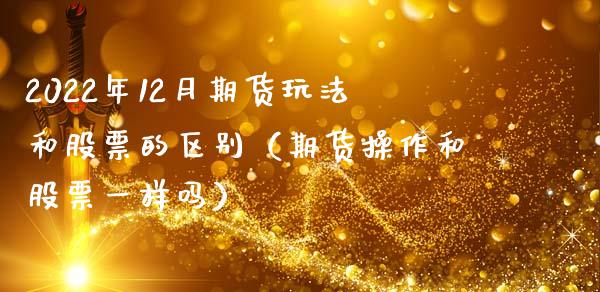 2022年12月期货玩法和股票的区别（期货操作和股票一样吗）